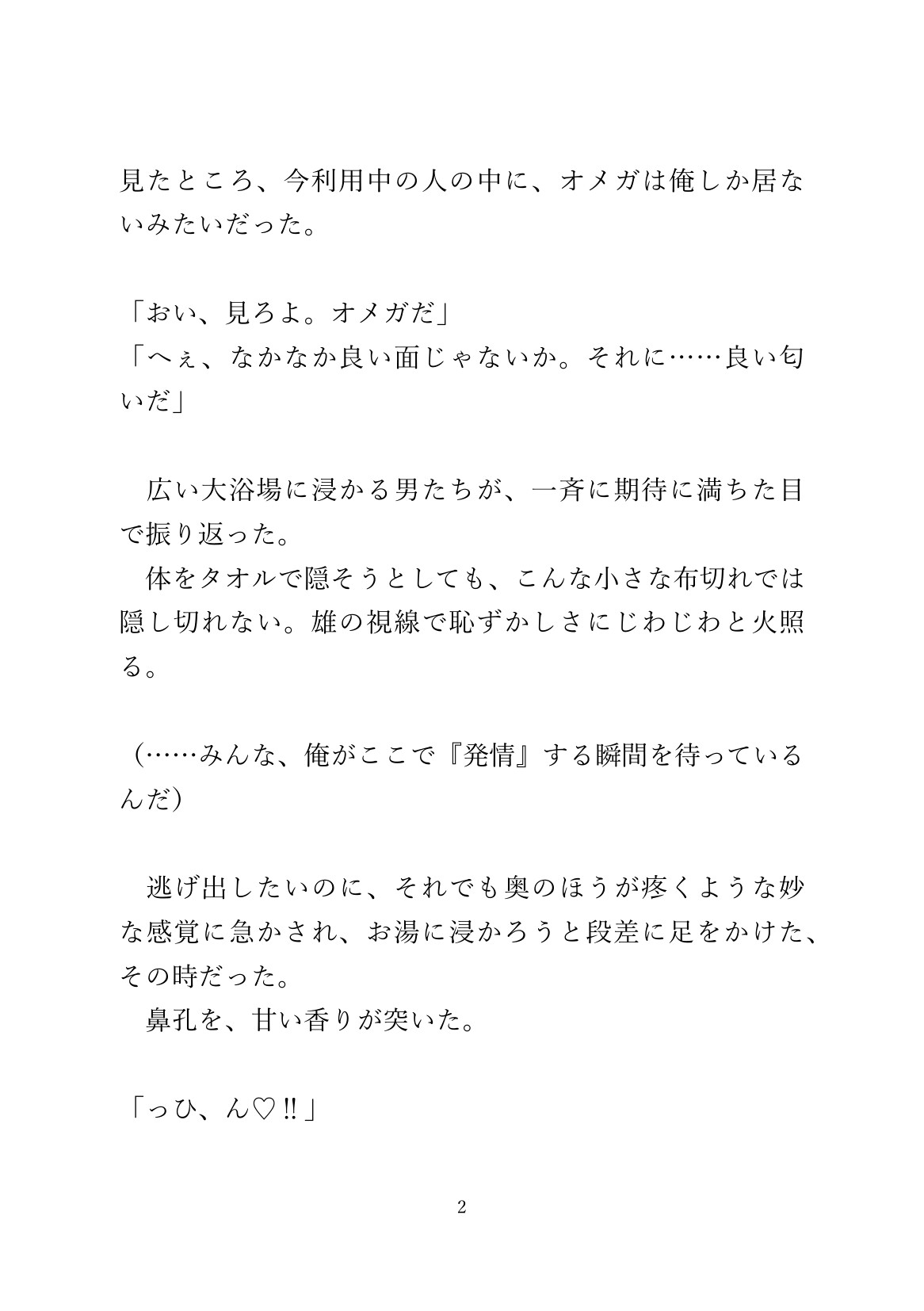 見たところ、今利用中の人の中に、オメガは俺しか居ないみたいだった。

「おい、見ろよ。オメガだ」
「へぇ、なかなか良い面じゃないか。それに……良い匂いだ」

　広い大浴場に浸かる男たちが、一斉に期待に満ちた目で振り返った。
　体をタオルで隠そうとしても、こんな小さな布切れでは隠し切れない。雄の視線で恥ずかしさにじわじわと火照る。

（……みんな、俺がここで『発情』する瞬間を待っているんだ）

　逃げ出したいのに、それでも奥のほうが疼くような妙な感覚に急かされ、お湯に浸かろうと段差に足をかけた、その時だった。
　鼻孔を、甘い香りが突いた。

「っひ、ん♡‼」

2